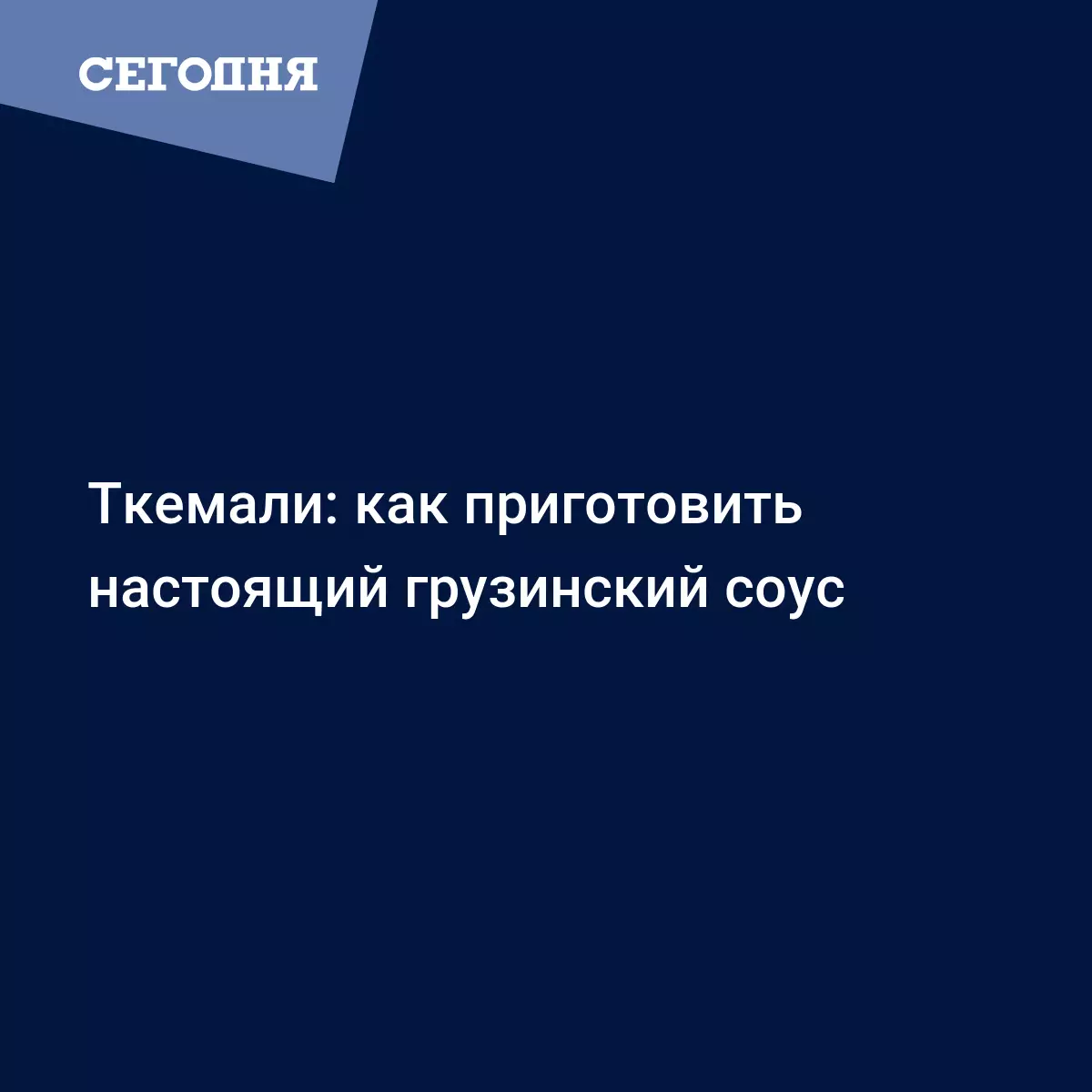 СЕГОДНЯ

Ткемали: как приготовить настоящий грузинский соус